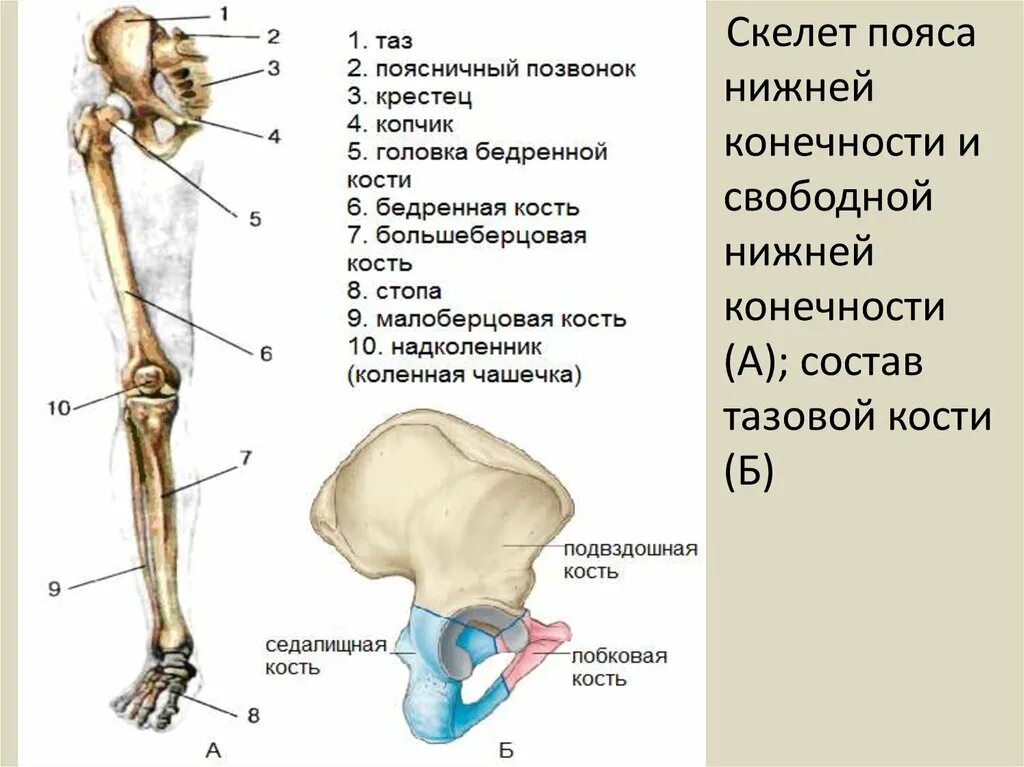 1
2
3
4
5
6
10
7
9
8
А

1. таз
2. поясничный позвонок
3. крестец
4. копчик
5. головка бедренной кости
6. бедренная кость
7. большеберцовая кость
8. стопа
9. малоберцовая кость
10. надколенник (коленная чашечка)

подвздошная кость
седалищная кость
лобковая кость
Б

Скелет пояса нижней конечности и свободной нижней конечности (А); состав тазовой кости (Б)